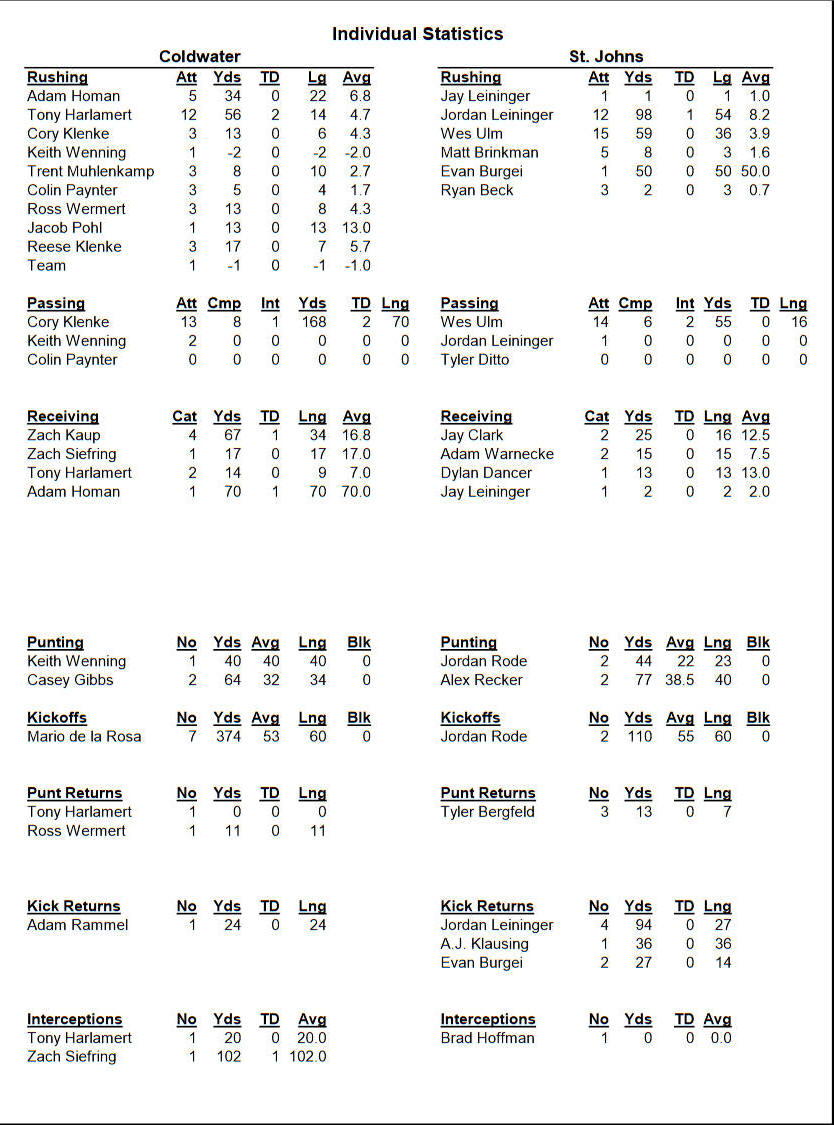 Individual Statistics

Coldwater

| Rushing | Att | Yds | TD | Lg | Avg |
|---|---|---|---|---|---|
| Adam Homan | 5 | 34 | 0 | 22 | 6.8 |
| Tony Harlamert | 12 | 56 | 2 | 14 | 4.7 |
| Cory Klenke | 3 | 13 | 0 | 6 | 4.3 |
| Keith Wenning | 1 | -2 | 0 | -2 | -2.0 |
| Trent Muhlenkamp | 3 | 8 | 0 | 10 | 2.7 |
| Colin Paynter | 3 | 5 | 0 | 4 | 1.7 |
| Ross Wermert | 3 | 13 | 0 | 8 | 4.3 |
| Jacob Pohl | 1 | 13 | 0 | 13 | 13.0 |
| Reese Klenke | 3 | 17 | 0 | 7 | 5.7 |
| Team | 1 | -1 | 0 | -1 | -1.0 |

| Passing | Att | Cmp | Int | Yds | TD | Lng |
|---|---|---|---|---|---|---|
| Cory Klenke | 13 | 8 | 1 | 168 | 2 | 70 |
| Keith Wenning | 2 | 0 | 0 | 0 | 0 | 0 |
| Colin Paynter | 0 | 0 | 0 | 0 | 0 | 0 |

| Receiving | Cat | Yds | TD | Lng | Avg |
|---|---|---|---|---|---|
| Zach Kaup | 4 | 67 | 1 | 34 | 16.8 |
| Zach Siefring | 1 | 17 | 0 | 17 | 17.0 |
| Tony Harlamert | 2 | 14 | 0 | 9 | 7.0 |
| Adam Homan | 1 | 70 | 1 | 70 | 70.0 |

| Punting | No | Yds | Avg | Lng | Blk |
|---|---|---|---|---|---|
| Keith Wenning | 1 | 40 | 40 | 40 | 0 |
| Casey Gibbs | 2 | 64 | 32 | 34 | 0 |

| Kickoffs | No | Yds | Avg | Lng | Blk |
|---|---|---|---|---|---|
| Mario de la Rosa | 7 | 374 | 53 | 60 | 0 |

| Punt Returns | No | Yds | TD | Lng |
|---|---|---|---|---|
| Tony Harlamert | 1 | 0 | 0 | 0 |
| Ross Wermert | 1 | 11 | 0 | 11 |

| Kick Returns | No | Yds | TD | Lng |
|---|---|---|---|---|
| Adam Rammel | 1 | 24 | 0 | 24 |

| Interceptions | No | Yds | TD | Avg |
|---|---|---|---|---|
| Tony Harlamert | 1 | 20 | 0 | 20.0 |
| Zach Siefring | 1 | 102 | 1 | 102.0 |

St. Johns

| Rushing | Att | Yds | TD | Lg | Avg |
|---|---|---|---|---|---|
| Jay Leininger | 1 | 1 | 0 | 1 | 1.0 |
| Jordan Leininger | 12 | 98 | 1 | 54 | 8.2 |
| Wes Ulm | 15 | 59 | 0 | 36 | 3.9 |
| Matt Brinkman | 5 | 8 | 0 | 3 | 1.6 |
| Evan Burgei | 1 | 50 | 0 | 50 | 50.0 |
| Ryan Beck | 3 | 2 | 0 | 3 | 0.7 |

| Passing | Att | Cmp | Int | Yds | TD | Lng |
|---|---|---|---|---|---|---|
| Wes Ulm | 14 | 6 | 2 | 55 | 0 | 16 |
| Jordan Leininger | 1 | 0 | 0 | 0 | 0 | 0 |
| Tyler Ditto | 0 | 0 | 0 | 0 | 0 | 0 |

| Receiving | Cat | Yds | TD | Lng | Avg |
|---|---|---|---|---|---|
| Jay Clark | 2 | 25 | 0 | 16 | 12.5 |
| Adam Warnecke | 2 | 15 | 0 | 15 | 7.5 |
| Dylan Dancer | 1 | 13 | 0 | 13 | 13.0 |
| Jay Leininger | 1 | 2 | 0 | 2 | 2.0 |

| Punting | No | Yds | Avg | Lng | Blk |
|---|---|---|---|---|---|
| Jordan Rode | 2 | 44 | 22 | 23 | 0 |
| Alex Recker | 2 | 77 | 38.5 | 40 | 0 |

| Kickoffs | No | Yds | Avg | Lng | Blk |
|---|---|---|---|---|---|
| Jordan Rode | 2 | 110 | 55 | 60 | 0 |

| Punt Returns | No | Yds | TD | Lng |
|---|---|---|---|---|
| Tyler Bergfeld | 3 | 13 | 0 | 7 |

| Kick Returns | No | Yds | TD | Lng |
|---|---|---|---|---|
| Jordan Leininger | 4 | 94 | 0 | 27 |
| A.J. Klausing | 1 | 36 | 0 | 36 |
| Evan Burgei | 2 | 27 | 0 | 14 |

| Interceptions | No | Yds | TD | Avg |
|---|---|---|---|---|
| Brad Hoffman | 1 | 0 | 0 | 0.0 |